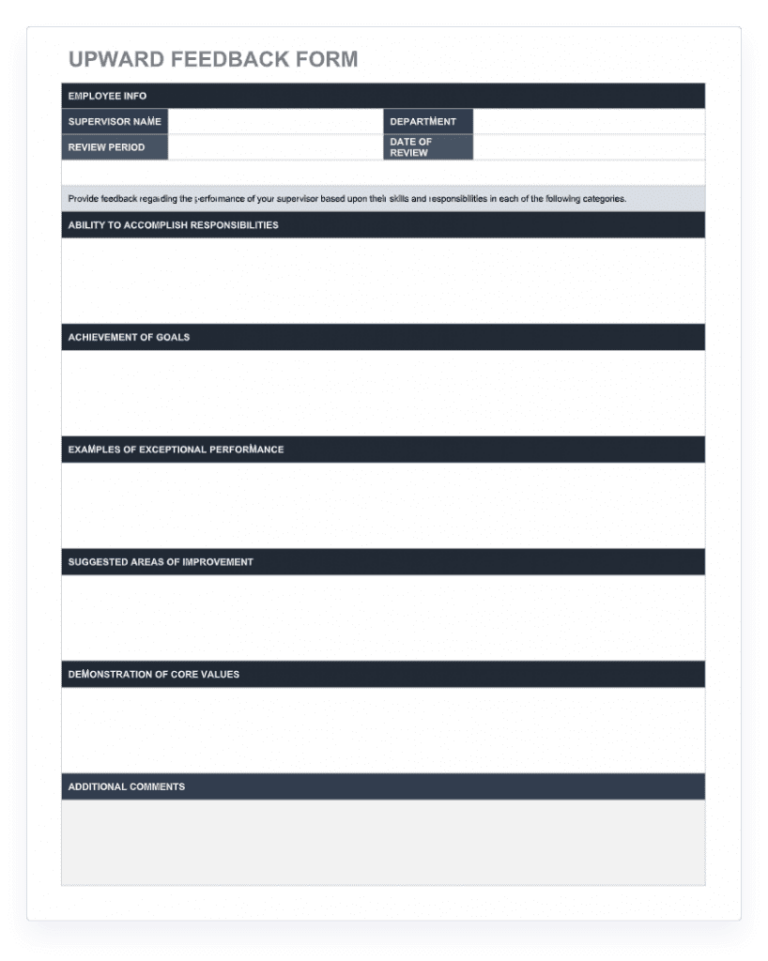 UPWARD FEEDBACK FORM

EMPLOYEE INFO

SUPERVISOR NAME
DEPARTMENT
REVIEW PERIOD
DATE OF REVIEW

Provide feedback regarding the performance of your supervisor based upon their skills and responsibilities in each of the following categories.

ABILITY TO ACCOMPLISH RESPONSIBILITIES

ACHIEVEMENT OF GOALS

EXAMPLES OF EXCEPTIONAL PERFORMANCE

SUGGESTED AREAS OF IMPROVEMENT

DEMONSTRATION OF CORE VALUES

ADDITIONAL COMMENTS